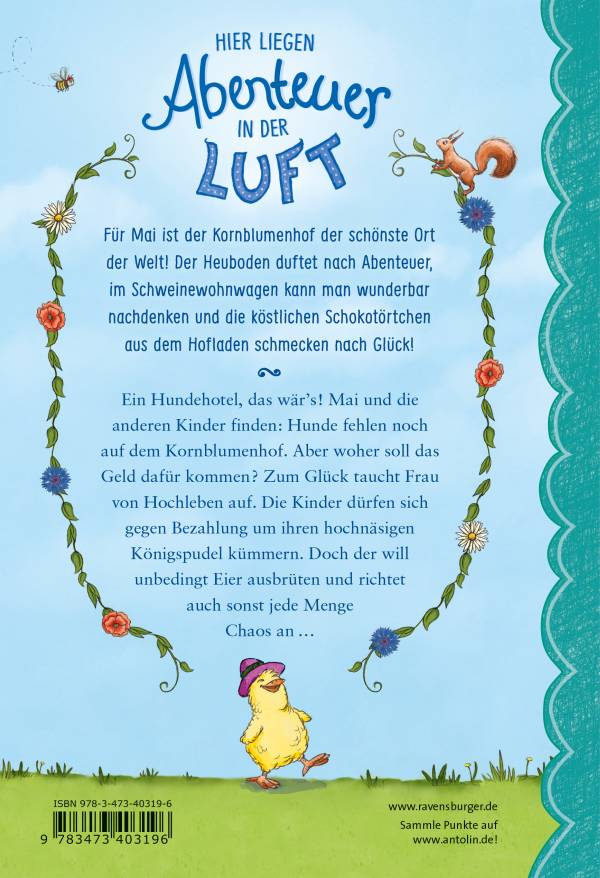 HIER LIEGEN
Abenteuer
IN DER
LUFT

Für Mai ist der Kornblumenhof der schönste Ort der Welt! Der Heuboden duftet nach Abenteuer, im Schweinewohnwagen kann man wunderbar nachdenken und die köstlichen Schokotörtchen aus dem Hofladen schmecken nach Glück!

Ein Hundehotel, das wär's! Mai und die anderen Kinder finden: Hunde fehlen noch auf dem Kornblumenhof. Aber woher soll das Geld dafür kommen? Zum Glück taucht Frau von Hochleben auf. Die Kinder dürfen sich gegen Bezahlung um ihren hochnäsigen Königspudel kümmern. Doch der will unbedingt Eier ausbrüten und richtet auch sonst jede Menge Chaos an …

ISBN 978-3-473-40319-6
9 783473 403196

www.ravensburger.de
Sammle Punkte auf www.antolin.de!